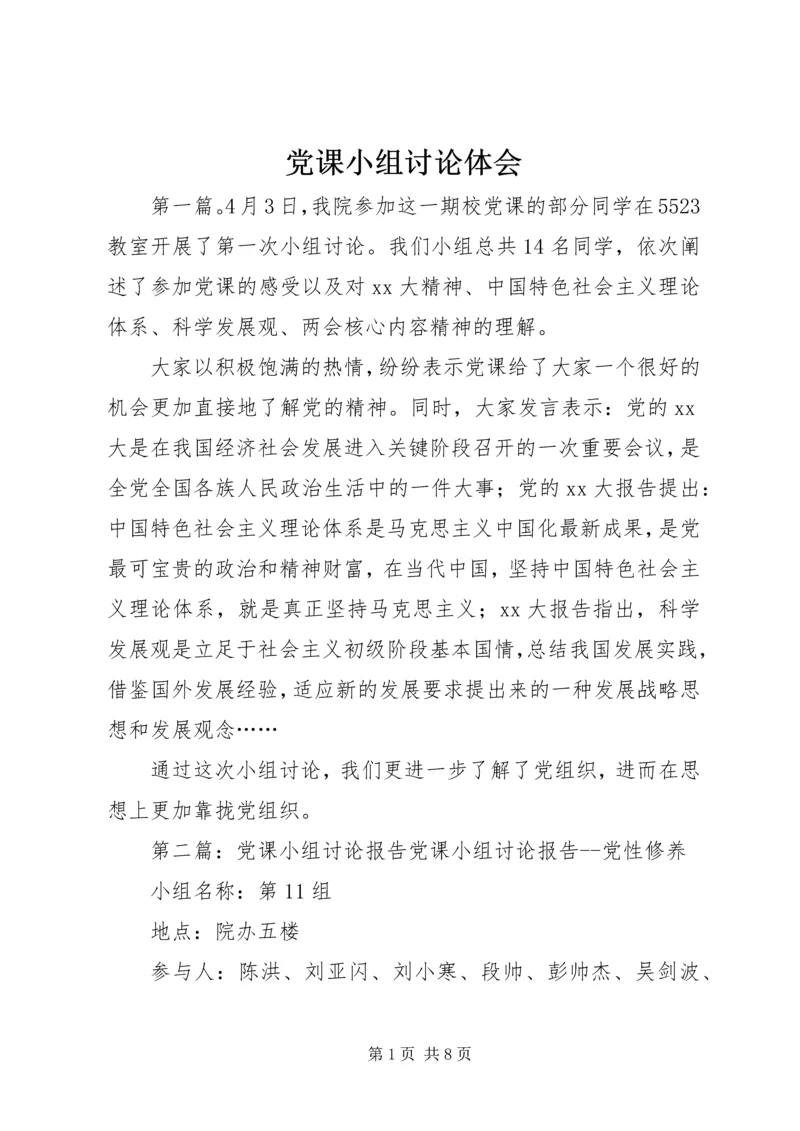 党课小组讨论体会

第一篇。4月3日,我院参加这一期校党课的部分同学在5523教室开展了第一次小组讨论。我们小组总共14名同学，依次阐述了参加党课的感受以及对xx大精神、中国特色社会主义理论体系、科学发展观、两会核心内容精神的理解。

大家以积极饱满的热情,纷纷表示党课给了大家一个很好的机会更加直接地了解党的精神。同时，大家发言表示：党的xx大是在我国经济社会发展进入关键阶段召开的一次重要会议,是全党全国各族人民政治生活中的一件大事；党的xx大报告提出：中国特色社会主义理论体系是马克思主义中国化最新成果,是党最可宝贵的政治和精神财富，在当代中国，坚持中国特色社会主义理论体系，就是真正坚持马克思主义；xx大报告指出，科学发展观是立足于社会主义初级阶段基本国情,总结我国发展实践,借鉴国外发展经验,适应新的发展要求提出来的一种发展战略思想和发展观念……

通过这次小组讨论，我们更进一步了解了党组织，进而在思想上更加靠拢党组织。

第二篇：党课小组讨论报告党课小组讨论报告--党性修养

小组名称：第11组

地点：院办五楼

参与人：陈洪、刘亚闪、刘小寒、段帅、彭帅杰、吴剑波、

第1页 共8页